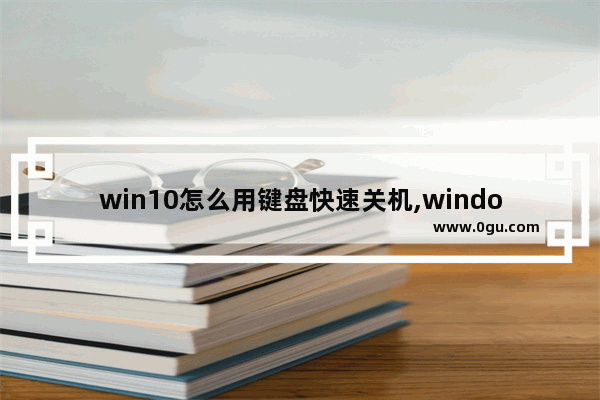 win10怎么用键盘快速关机,windo

www.0gu.com